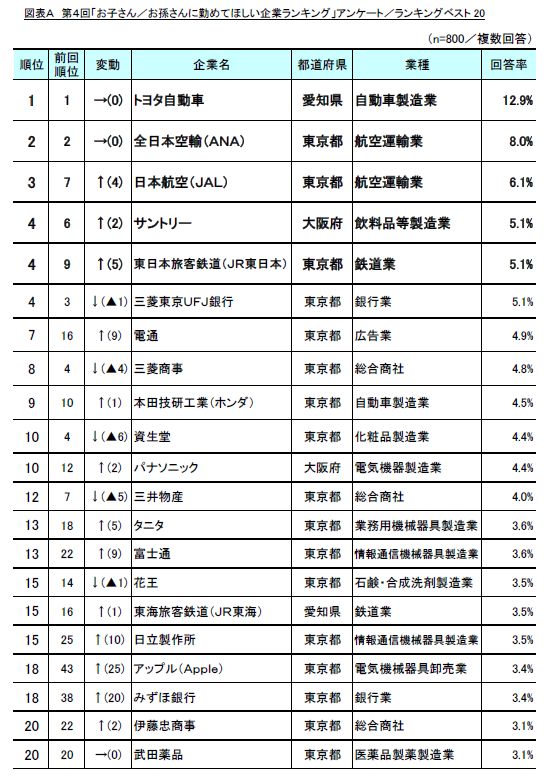 図表A　第4回「お子さん／お孫さんに勤めてほしい企業ランキング」アンケート／ランキングベスト20

（n=800／複数回答）

| 順位 | 前回順位 | 変動 | 企業名 | 都道府県 | 業種 | 回答率 |
|---|---|---|---|---|---|---|
| 1 | 1 | →(0) | トヨタ自動車 | 愛知県 | 自動車製造業 | 12.9% |
| 2 | 2 | →(0) | 全日本空輸（ANA） | 東京都 | 航空運輸業 | 8.0% |
| 3 | 7 | ↑(4) | 日本航空（JAL） | 東京都 | 航空運輸業 | 6.1% |
| 4 | 6 | ↑(2) | サントリー | 大阪府 | 飲料品等製造業 | 5.1% |
| 4 | 9 | ↑(5) | 東日本旅客鉄道（JR東日本） | 東京都 | 鉄道業 | 5.1% |
| 4 | 3 | ↓(▲1) | 三菱東京UFJ銀行 | 東京都 | 銀行業 | 5.1% |
| 7 | 16 | ↑(9) | 電通 | 東京都 | 広告業 | 4.9% |
| 8 | 4 | ↓(▲4) | 三菱商事 | 東京都 | 総合商社 | 4.8% |
| 9 | 10 | ↑(1) | 本田技研工業（ホンダ） | 東京都 | 自動車製造業 | 4.5% |
| 10 | 4 | ↓(▲6) | 資生堂 | 東京都 | 化粧品製造業 | 4.4% |
| 10 | 12 | ↑(2) | パナソニック | 大阪府 | 電気機器製造業 | 4.4% |
| 12 | 7 | ↓(▲5) | 三井物産 | 東京都 | 総合商社 | 4.0% |
| 13 | 18 | ↑(5) | タニタ | 東京都 | 業務用機械器具製造業 | 3.6% |
| 13 | 22 | ↑(9) | 富士通 | 東京都 | 情報通信機械器具製造業 | 3.6% |
| 15 | 14 | ↓(▲1) | 花王 | 東京都 | 石鹸・合成洗剤製造業 | 3.5% |
| 15 | 16 | ↑(1) | 東海旅客鉄道（JR東海） | 愛知県 | 鉄道業 | 3.5% |
| 15 | 25 | ↑(10) | 日立製作所 | 東京都 | 情報通信機械器具製造業 | 3.5% |
| 18 | 43 | ↑(25) | アップル（Apple） | 東京都 | 電気機械器具卸売業 | 3.4% |
| 18 | 38 | ↑(20) | みずほ銀行 | 東京都 | 銀行業 | 3.4% |
| 20 | 22 | ↑(2) | 伊藤忠商事 | 東京都 | 総合商社 | 3.1% |
| 20 | 20 | →(0) | 武田薬品 | 東京都 | 医薬品製薬製造業 | 3.1% |